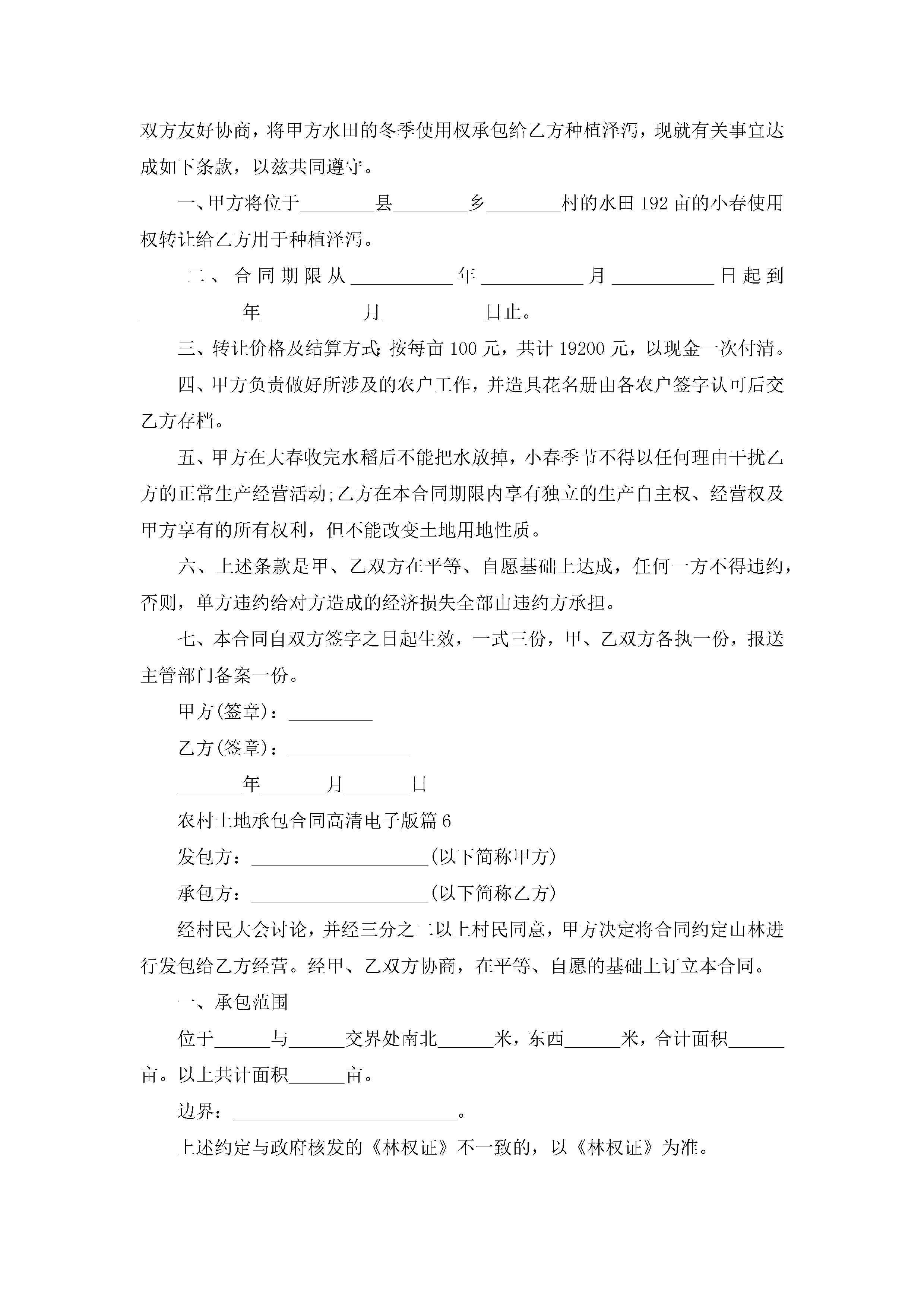 双方友好协商，将甲方水田的冬季使用权承包给乙方种植泽泻，现就有关事宜达成如下条款，以兹共同遵守。

一、甲方将位于________县________乡________村的水田 192 亩的小春使用权转让给乙方用于种植泽泻。

二、合同期限从___________年___________月___________日起到___________年___________月___________日止。

三、转让价格及结算方式:按每亩 100 元，共计 19200 元，以现金一次付清。

四、甲方负责做好所涉及的农户工作，并造具花名册由各农户签字认可后交乙方存档。

五、甲方在大春收完水稻后不能把水放掉，小春季节不得以任何理由干扰乙方的正常生产经营活动;乙方在本合同期限内享有独立的生产自主权、经营权及甲方享有的所有权利，但不能改变土地用地性质。

六、上述条款是甲、乙双方在平等、自愿基础上达成，任何一方不得违约，否则，单方违约给对方造成的经济损失全部由违约方承担。

七、本合同自双方签字之日起生效，一式三份，甲、乙双方各执一份，报送主管部门备案一份。

甲方(签章)：_________

乙方(签章)：_____________

_______年_______月_______日

农村土地承包合同高清电子版篇 6

发包方：___________________(以下简称甲方)

承包方：___________________(以下简称乙方)

经村民大会讨论，并经三分之二以上村民同意，甲方决定将合同约定山林进行发包给乙方经营。经甲、乙双方协商，在平等、自愿的基础上订立本合同。

一、承包范围

位于______与______交界处南北______米，东西______米，合计面积______亩。以上共计面积______亩。

边界：________________________。

上述约定与政府核发的《林权证》不一致的，以《林权证》为准。